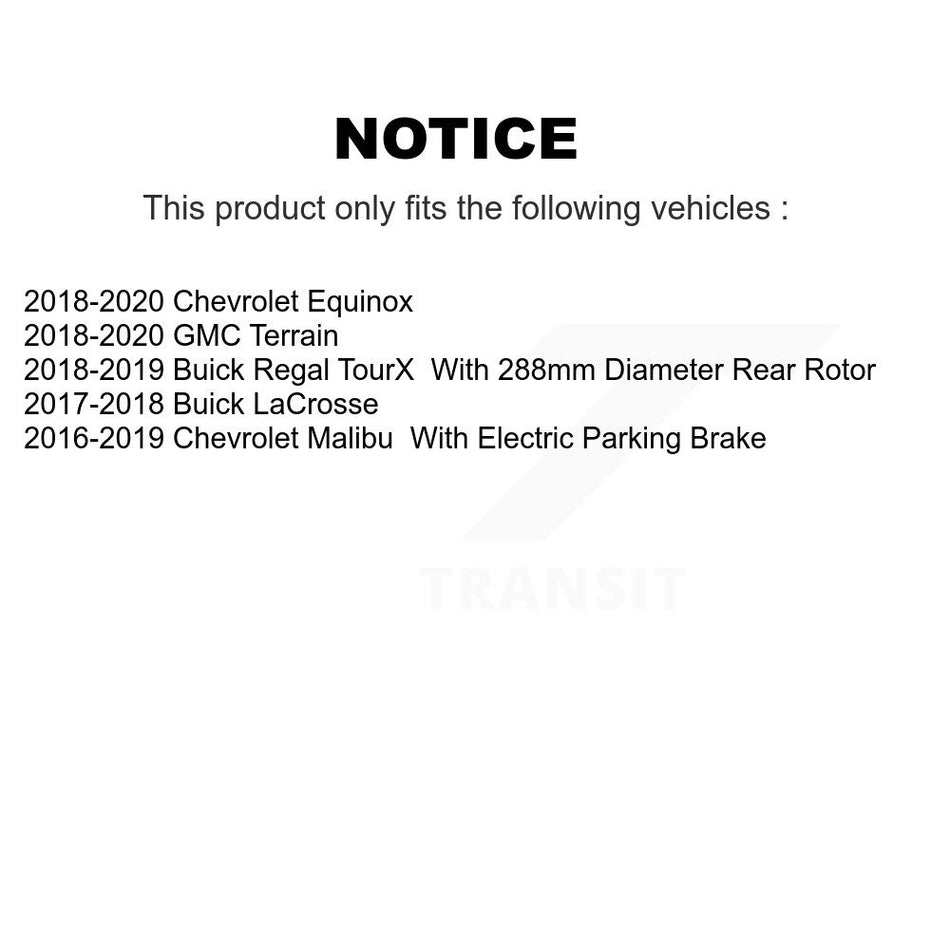 NOTICE

This product only fits the following vehicles :

2018-2020 Chevrolet Equinox
2018-2020 GMC Terrain
2018-2019 Buick Regal TourX With 288mm Diameter Rear Rotor
2017-2018 Buick LaCrosse
2016-2019 Chevrolet Malibu With Electric Parking Brake

TRANSIT